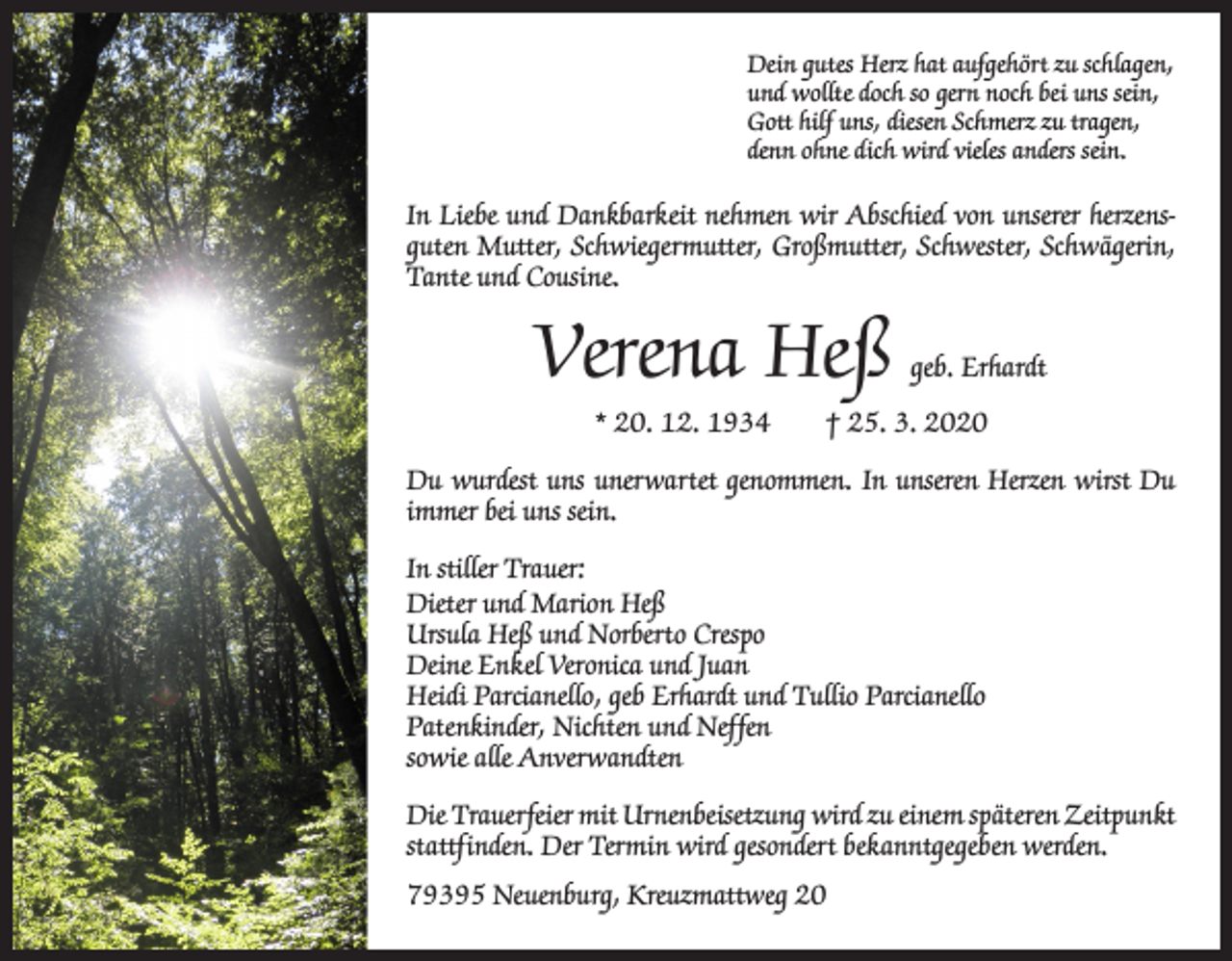 Dein gutes Herz hat aufgehört zu schlagen,
und wollte doch so gern noch bei uns sein,
Gott hilf uns, diesen Schmerz zu tragen,
denn ohne dich wird vieles anders sein.

In Liebe und Dankbarkeit nehmen wir Abschied von unserer herzensguten Mutter, Schwiegermutter, Großmutter, Schwester, Schwägerin, Tante und Cousine.

Verena Heß geb. Erhardt

* 20. 12. 1934 † 25. 3. 2020

Du wurdest uns unerwartet genommen. In unseren Herzen wirst Du immer bei uns sein.

In stiller Trauer:
Dieter und Marion Heß
Ursula Heß und Norberto Crespo
Deine Enkel Veronica und Juan
Heidi Parcianello, geb Erhardt und Tullio Parcianello
Patenkinder, Nichten und Neffen
sowie alle Anverwandten

Die Trauerfeier mit Urnenbeisetzung wird zu einem späteren Zeitpunkt stattfinden. Der Termin wird gesondert bekanntgegeben werden.

79395 Neuenburg, Kreuzmattweg 20